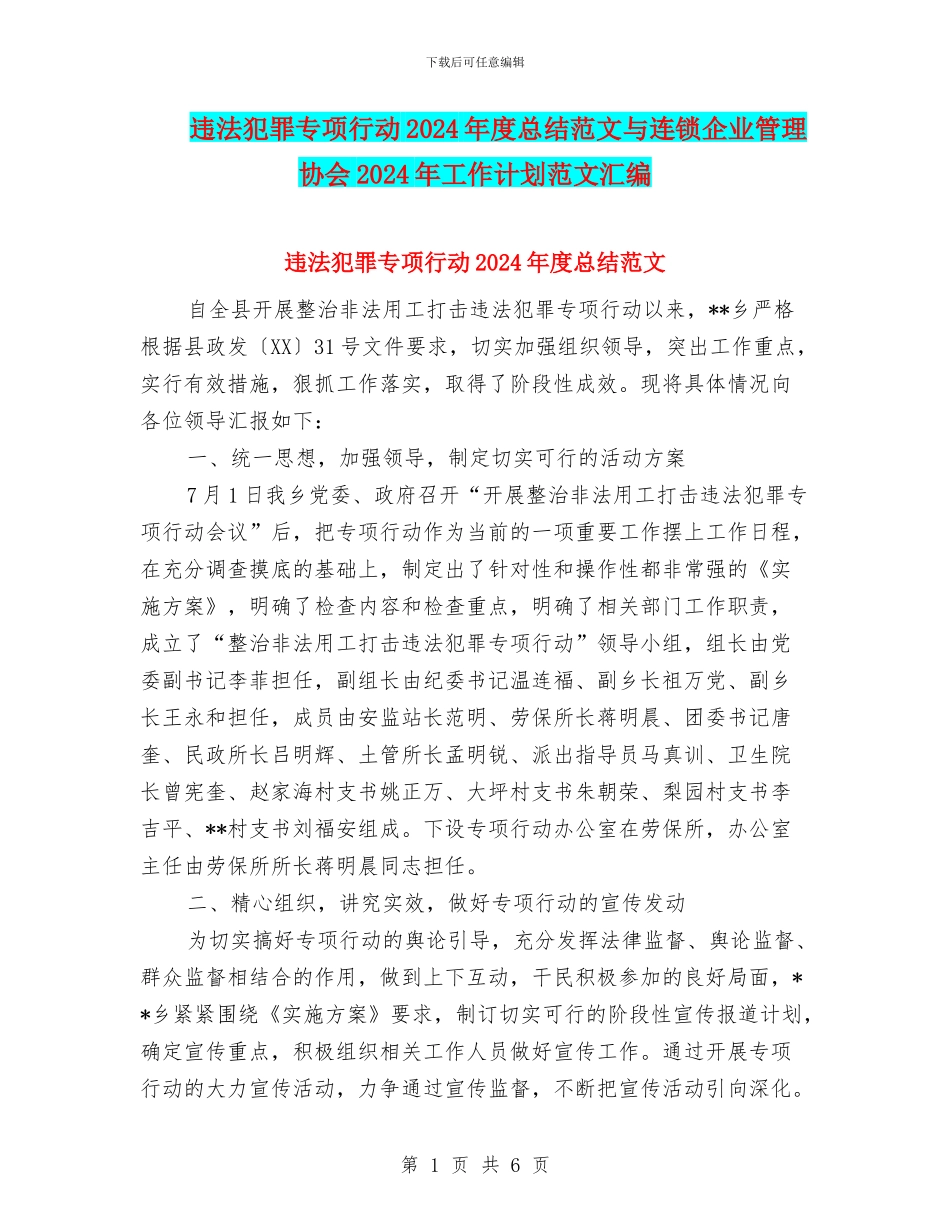 下载后可任意编辑

违法犯罪专项行动2024年度总结范文与连锁企业管理协会2024年工作计划范文汇编

违法犯罪专项行动2024年度总结范文

自全县开展整治非法用工打击违法犯罪专项行动以来，**乡严格根据县政发〔XX〕31号文件要求，切实加强组织领导，突出工作重点，实行有效措施，狠抓工作落实，取得了阶段性成效。现将具体情况向各位领导汇报如下：

一、统一思想，加强领导，制定切实可行的活动方案

7月1日我乡党委、政府召开“开展整治非法用工打击违法犯罪专项行动会议”后，把专项行动作为当前的一项重要工作摆上工作日程，在充分调查摸底的基础上，制定出了针对性和操作性都非常强的《实施方案》，明确了检查内容和检查重点，明确了相关部门工作职责，成立了“整治非法用工打击违法犯罪专项行动”领导小组，组长由党委副书记李菲担任，副组长由纪委书记温连福、副乡长祖万党、副乡长王永和担任，成员由安监站长范明、劳保所长蒋明晨、团委书记唐奎、民政所长吕明辉、土管所长孟明锐、派出指导员马真训、卫生院长曾宪奎、赵家海村支书姚正万、大坪村支书朱朝荣、梨园村支书李吉平、**村支书刘福安组成。下设专项行动办公室在劳保所，办公室主任由劳保所所长蒋明晨同志担任。

二、精心组织，讲究实效，做好专项行动的宣传发动

为切实搞好专项行动的舆论引导，充分发挥法律监督、舆论监督、群众监督相结合的作用，做到上下互动，干民积极参加的良好局面，**乡紧紧围绕《实施方案》要求，制订切实可行的阶段性宣传报道计划，确定宣传重点，积极组织相关工作人员做好宣传工作。通过开展专项行动的大力宣传活动，力争通过宣传监督，不断把宣传活动引向深化。

第 1 页 共 6 页